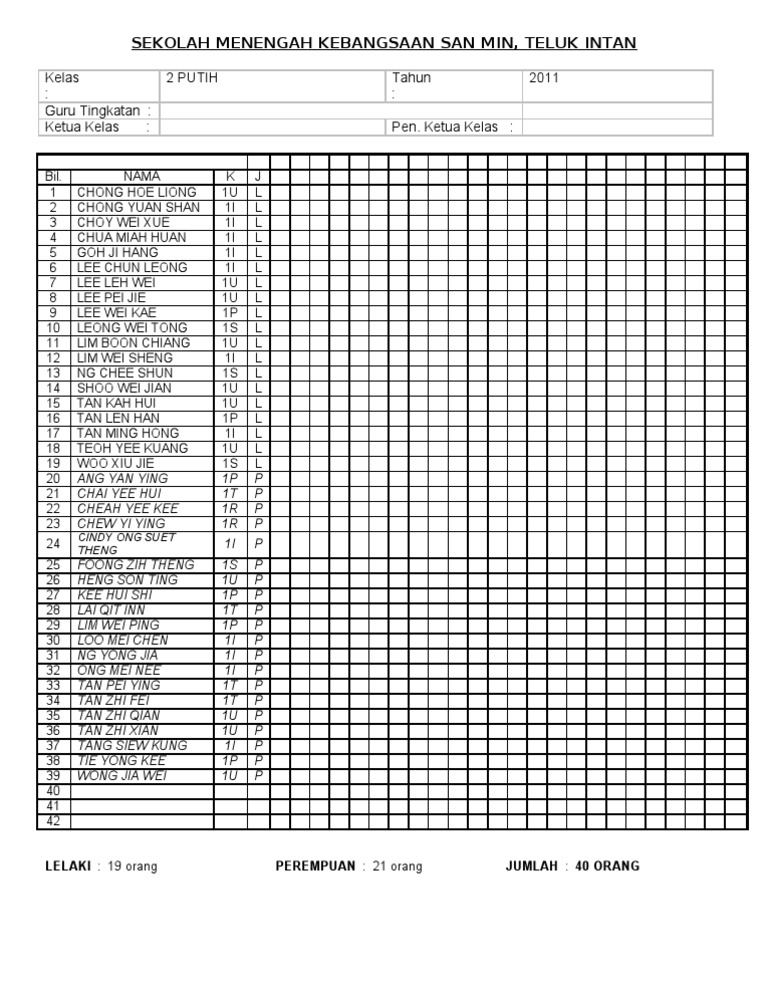 SEKOLAH MENENGAH KEBANGSAAN SAN MIN, TELUK INTAN

Kelas : 2 PUTIH
Tahun : 2011
Guru Tingkatan :
Ketua Kelas :
Pen. Ketua Kelas :

| Bil. | NAMA | K | J |
|---|---|---|---|
| 1 | CHONG HOE LIONG | 1U | L |
| 2 | CHONG YUAN SHAN | 1I | L |
| 3 | CHOY WEI XUE | 1I | L |
| 4 | CHUA MIAH HUAN | 1I | L |
| 5 | GOH JI HANG | 1I | L |
| 6 | LEE CHUN LEONG | 1I | L |
| 7 | LEE LEH WEI | 1U | L |
| 8 | LEE PEI JIE | 1U | L |
| 9 | LEE WEI KAE | 1P | L |
| 10 | LEONG WEI TONG | 1S | L |
| 11 | LIM BOON CHIANG | 1U | L |
| 12 | LIM WEI SHENG | 1I | L |
| 13 | NG CHEE SHUN | 1S | L |
| 14 | SHOO WEI JIAN | 1U | L |
| 15 | TAN KAH HUI | 1U | L |
| 16 | TAN LEN HAN | 1P | L |
| 17 | TAN MING HONG | 1I | L |
| 18 | TEOH YEE KUANG | 1U | L |
| 19 | WOO XIU JIE | 1S | L |
| 20 | ANG YAN YING | 1P | P |
| 21 | CHAI YEE HUI | 1T | P |
| 22 | CHEAH YEE KEE | 1R | P |
| 23 | CHEW YI YING | 1R | P |
| 24 | CINDY ONG SUET THENG | 1I | P |
| 25 | FOONG ZIH THENG | 1S | P |
| 26 | HENG SON TING | 1U | P |
| 27 | KEE HUI SHI | 1P | P |
| 28 | LAI QIT INN | 1T | P |
| 29 | LIM WEI PING | 1P | P |
| 30 | LOO MEI CHEN | 1I | P |
| 31 | NG YONG JIA | 1I | P |
| 32 | ONG MEI NEE | 1I | P |
| 33 | TAN PEI YING | 1T | P |
| 34 | TAN ZHI FEI | 1T | P |
| 35 | TAN ZHI QIAN | 1U | P |
| 36 | TAN ZHI XIAN | 1U | P |
| 37 | TANG SIEW KUNG | 1I | P |
| 38 | TIE YONG KEE | 1P | P |
| 39 | WONG JIA WEI | 1U | P |
| 40 | | | |
| 41 | | | |
| 42 | | | |

LELAKI : 19 orang    PEREMPUAN : 21 orang    JUMLAH : 40 ORANG